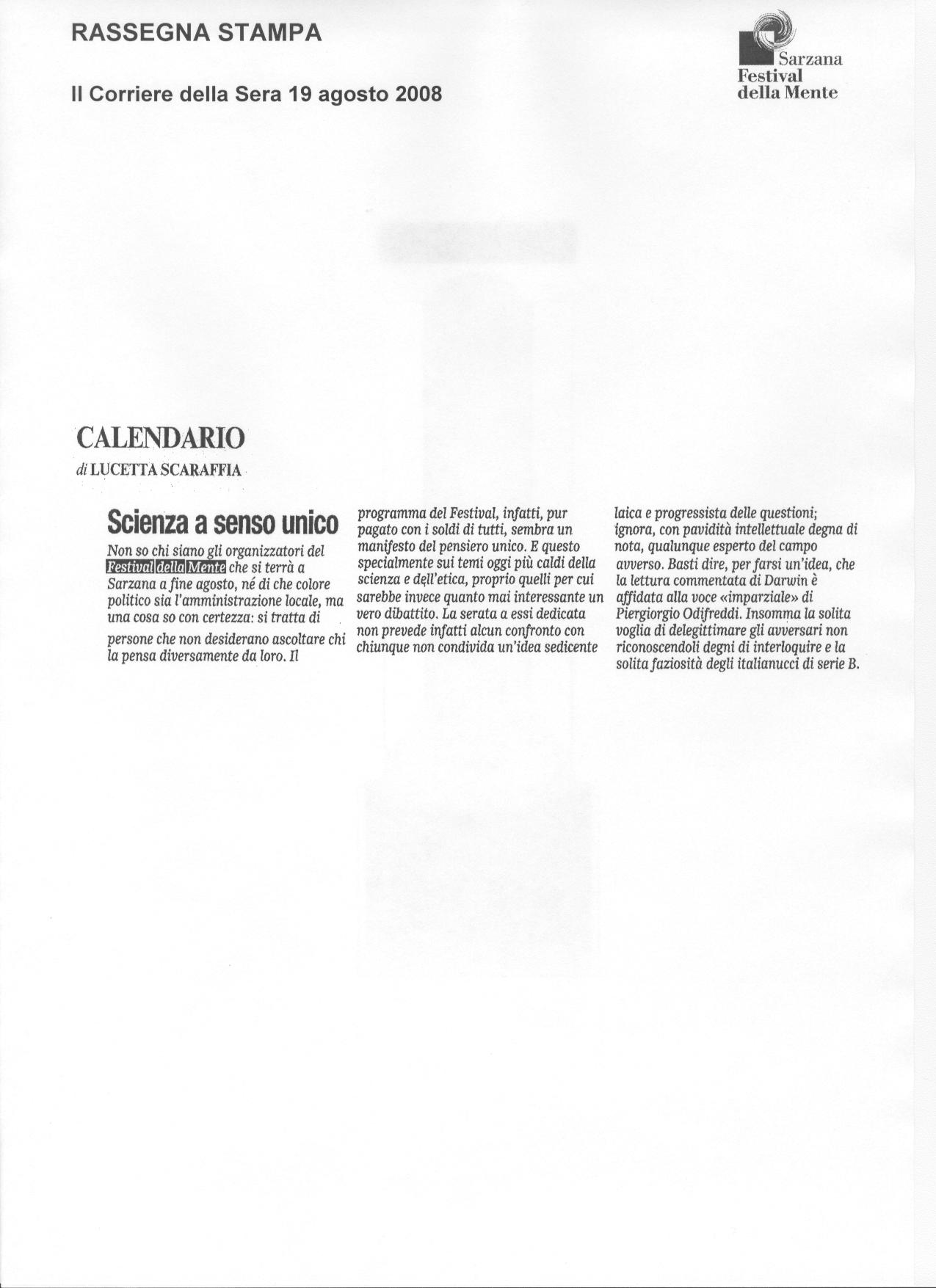 RASSEGNA STAMPA

Il Corriere della Sera 19 agosto 2008

Sarzana
Festival
della Mente

CALENDARIO
di LUCETTA SCARAFFIA

Scienza a senso unico

Non so chi siano gli organizzatori del Festival della Mente che si terrà a Sarzana a fine agosto, né di che colore politico sia l'amministrazione locale, ma una cosa so con certezza: si tratta di persone che non desiderano ascoltare chi la pensa diversamente da loro. Il programma del Festival, infatti, pur pagato con i soldi di tutti, sembra un manifesto del pensiero unico. E questo specialmente sui temi oggi più caldi della scienza e dell'etica, proprio quelli per cui sarebbe invece quanto mai interessante un vero dibattito. La serata a essi dedicata non prevede infatti alcun confronto con chiunque non condivida un'idea sedicente laica e progressista delle questioni; ignora, con pavidità intellettuale degna di nota, qualunque esperto del campo avverso. Basti dire, per farsi un'idea, che la lettura commentata di Darwin è affidata alla voce «imparziale» di Piergiorgio Odifreddi. Insomma la solita voglia di delegittimare gli avversari non riconoscendoli degni di interloquire e la solita faziosità degli italianucci di serie B.